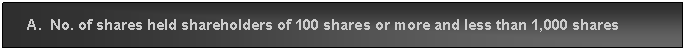 A. No. of shares held shareholders of 100 shares or more and less than 1,000 shares